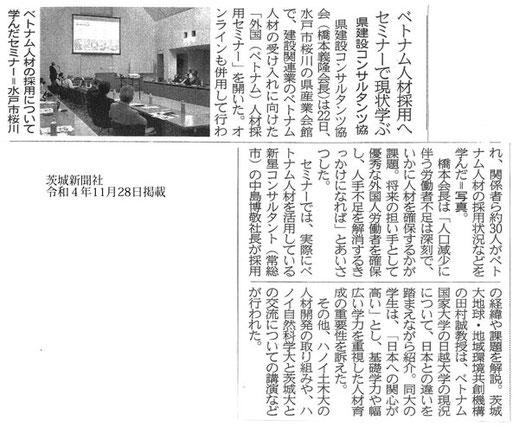 ベトナム人材採用へ
セミナーで現状学ぶ
県建設コンサルタンツ協

県建設コンサルタンツ協会（橋本義隆会長）は22日、水戸市桜川の県産業会館で、建設関連業のベトナム人材の受け入れに向けた「外国（ベトナム）人材採用セミナー」を開いた。オンラインも併用して行われ、関係者ら約30人がベトナム人材の採用状況などを学んだ＝写真。

橋本会長は「人口減少に伴う労働者不足は深刻で、いかに人材を確保するかが課題。将来の担い手として優秀な外国人労働者を確保し、人手不足を解消するきっかけになれば」とあいさつした。

セミナーでは、実際にベトナム人材を活用している新星コンサルタント（常総市）の中島博敬社長が採用の経緯や課題を解説。茨城大地球・地域環境共創機構の田村誠教授は、ベトナム国家大学の日越大学の現況について、日本との違いを踏まえながら紹介。同大の学生は、「日本への関心が高い」とし、基礎学力や幅広い学力を重視した人材育成の重要性を訴えた。

その他、ハノイ土木大の人材開発の取り組みや、ハノイ自然科学大と茨城大との交流についての講演などが行われた。

ベトナム人材の採用について学んだセミナー＝水戸市桜川

茨城新聞社
令和４年11月28日掲載